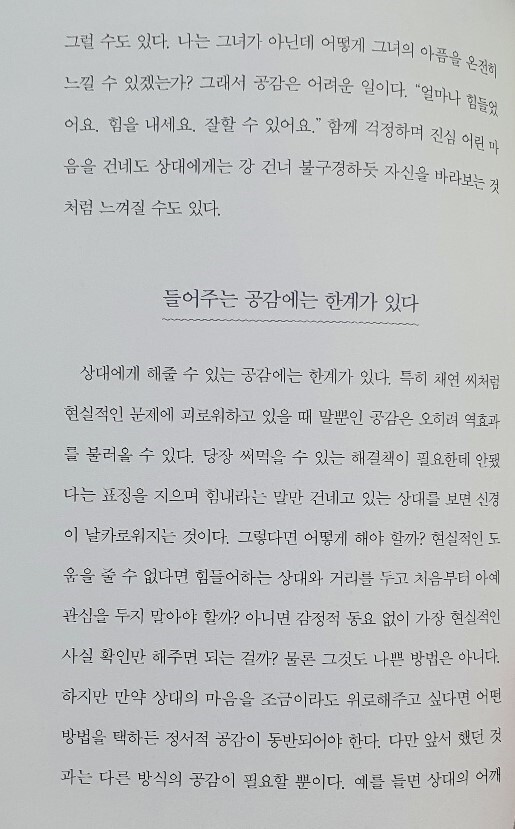 그럴 수도 있다. 나는 그녀가 아닌데 어떻게 그녀의 아픔을 온전히 느낄 수 있겠는가? 그래서 공감은 어려운 일이다. "얼마나 힘들었어요. 힘을 내세요. 잘할 수 있어요." 함께 걱정하며 진심 어린 마음을 건네도 상대에게는 강 건너 불구경하듯 자신을 바라보는 것처럼 느껴질 수도 있다.

들어주는 공감에는 한계가 있다

상대에게 해줄 수 있는 공감에는 한계가 있다. 특히 채연 씨처럼 현실적인 문제에 괴로워하고 있을 때 말뿐인 공감은 오히려 역효과를 불러올 수 있다. 당장 써먹을 수 있는 해결책이 필요한데 안됐다는 표정을 지으며 힘내라는 말만 건네고 있는 상대를 보면 신경이 날카로워지는 것이다. 그렇다면 어떻게 해야 할까? 현실적인 도움을 줄 수 없다면 힘들어하는 상대와 거리를 두고 처음부터 아예 관심을 두지 말아야 할까? 아니면 감정적 동요 없이 가장 현실적인 사실 확인만 해주면 되는 걸까? 물론 그것도 나쁜 방법은 아니다. 하지만 만약 상대의 마음을 조금이라도 위로해주고 싶다면 어떤 방법을 택하든 정서적 공감이 동반되어야 한다. 다만 앞서 했던 것과는 다른 방식의 공감이 필요할 뿐이다. 예를 들면 상대의 어깨